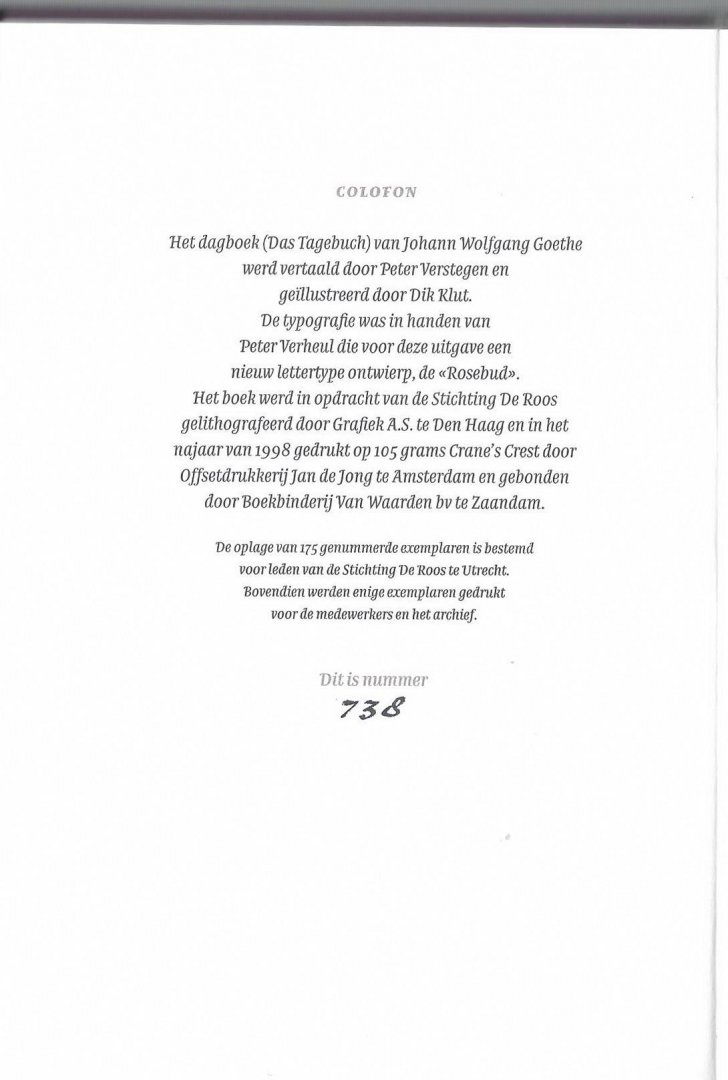 COLOFON

Het dagboek (Das Tagebuch) van Johann Wolfgang Goethe werd vertaald door Peter Verstegen en geïllustreerd door Dik Klut. De typografie was in handen van Peter Verheul die voor deze uitgave een nieuw lettertype ontwierp, de «Rosebud». Het boek werd in opdracht van de Stichting De Roos gelithografeerd door Grafiek A.S. te Den Haag en in het najaar van 1998 gedrukt op 105 grams Crane's Crest door Offsetdrukkerij Jan de Jong te Amsterdam en gebonden door Boekbinderij Van Waarden bv te Zaandam.

De oplage van 175 genummerde exemplaren is bestemd voor leden van de Stichting De Roos te Utrecht. Bovendien werden enige exemplaren gedrukt voor de medewerkers en het archief.

Dit is nummer
738